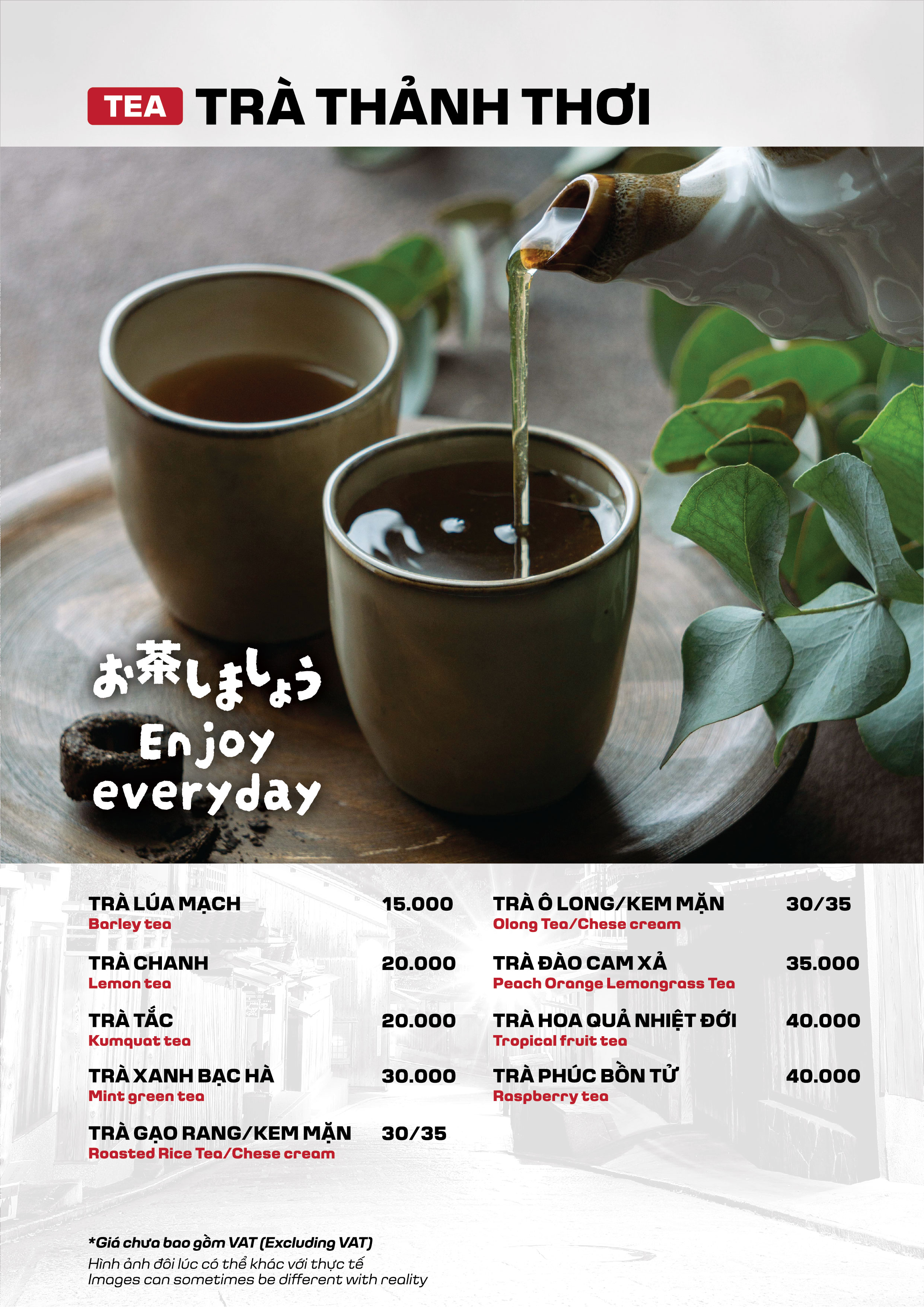 TEA TRÀ THẢNH THƠI

お茶しましょう
Enjoy
everyday

TRÀ LÚA MẠCH 15.000
Barley tea

TRÀ CHANH 20.000
Lemon tea

TRÀ TẮC 20.000
Kumquat tea

TRÀ XANH BẠC HÀ 30.000
Mint green tea

TRÀ GẠO RANG/KEM MẶN 30/35
Roasted Rice Tea/Chese cream

TRÀ Ô LONG/KEM MẶN 30/35
Olong Tea/Chese cream

TRÀ ĐÀO CAM XẢ 35.000
Peach Orange Lemongrass Tea

TRÀ HOA QUẢ NHIỆT ĐỚI 40.000
Tropical fruit tea

TRÀ PHÚC BỒN TỬ 40.000
Raspberry tea

*Giá chưa bao gồm VAT (Excluding VAT)
Hình ảnh đôi lúc có thể khác với thực tế
Images can sometimes be different with reality